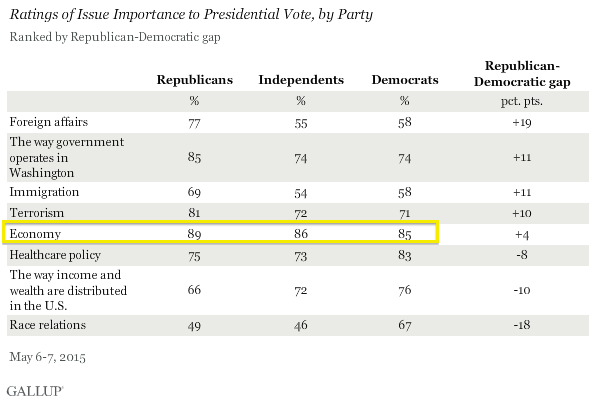 Ratings of Issue Importance to Presidential Vote, by Party

Ranked by Republican-Democratic gap

| | Republicans | Independents | Democrats | Republican-Democratic gap |
|---|---|---|---|---|
| | % | % | % | pct. pts. |
| Foreign affairs | 77 | 55 | 58 | +19 |
| The way government operates in Washington | 85 | 74 | 74 | +11 |
| Immigration | 69 | 54 | 58 | +11 |
| Terrorism | 81 | 72 | 71 | +10 |
| Economy | 89 | 86 | 85 | +4 |
| Healthcare policy | 75 | 73 | 83 | -8 |
| The way income and wealth are distributed in the U.S. | 66 | 72 | 76 | -10 |
| Race relations | 49 | 46 | 67 | -18 |

May 6-7, 2015

GALLUP